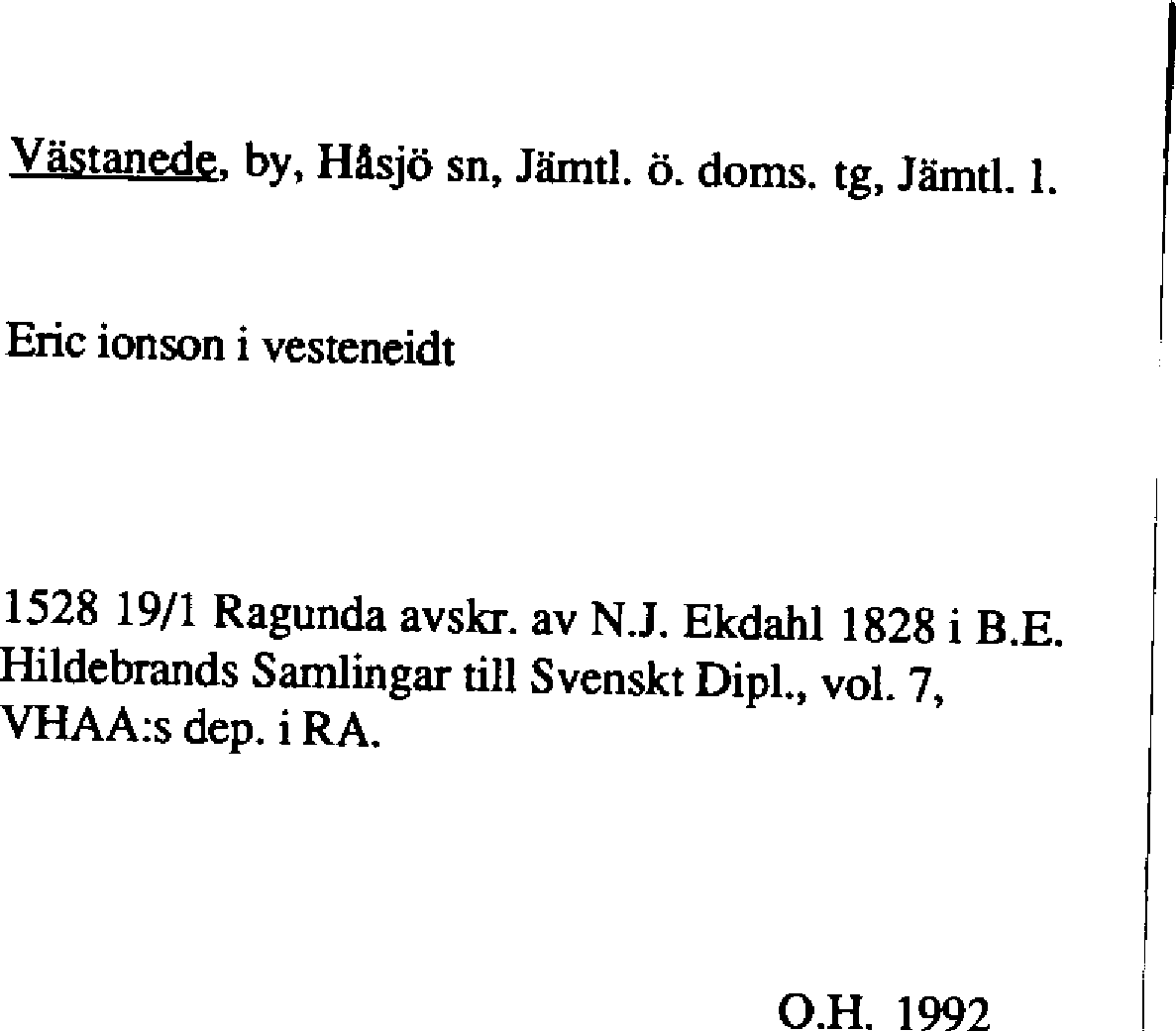 Västanede, by, Håsjö sn, Jämtl. ö. doms. tg, Jämtl. l.

Eric ionson i vesteneidt

1528 19/1 Ragunda avskr. av N.J. Ekdahl 1828 i B.E. Hildebrands Samlingar till Svenskt Dipl., vol. 7, VHAA:s dep. i RA.

O.H. 1992